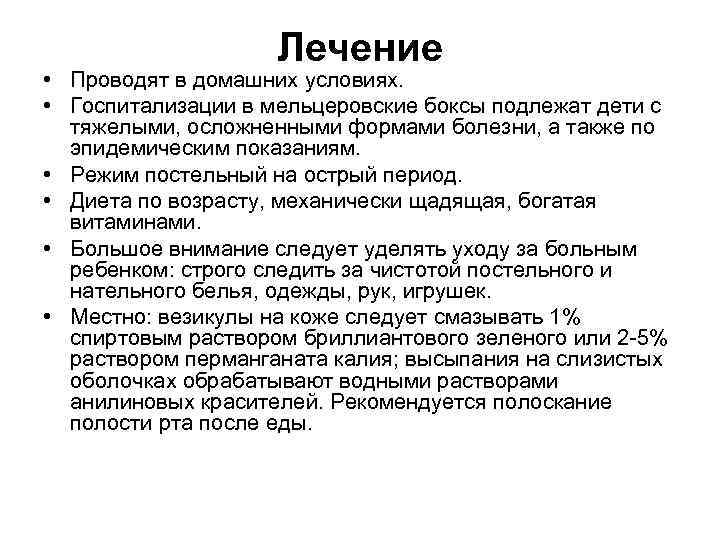 Лечение

• Проводят в домашних условиях.
• Госпитализации в мельцеровские боксы подлежат дети с тяжелыми, осложненными формами болезни, а также по эпидемическим показаниям.
• Режим постельный на острый период.
• Диета по возрасту, механически щадящая, богатая витаминами.
• Большое внимание следует уделять уходу за больным ребенком: строго следить за чистотой постельного и нательного белья, одежды, рук, игрушек.
• Местно: везикулы на коже следует смазывать 1% спиртовым раствором бриллиантового зеленого или 2-5% раствором перманганата калия; высыпания на слизистых оболочках обрабатывают водными растворами анилиновых красителей. Рекомендуется полоскание полости рта после еды.